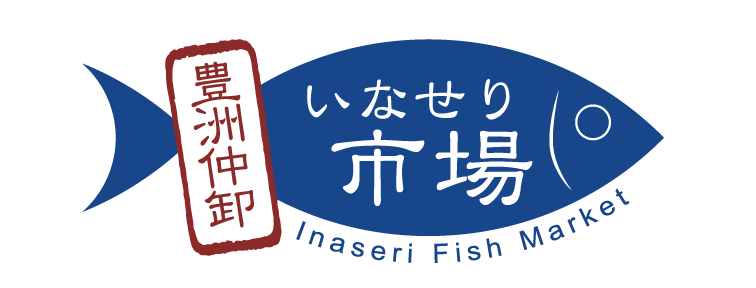 豊洲仲卸

いなせり
市場

Inaseri Fish Market